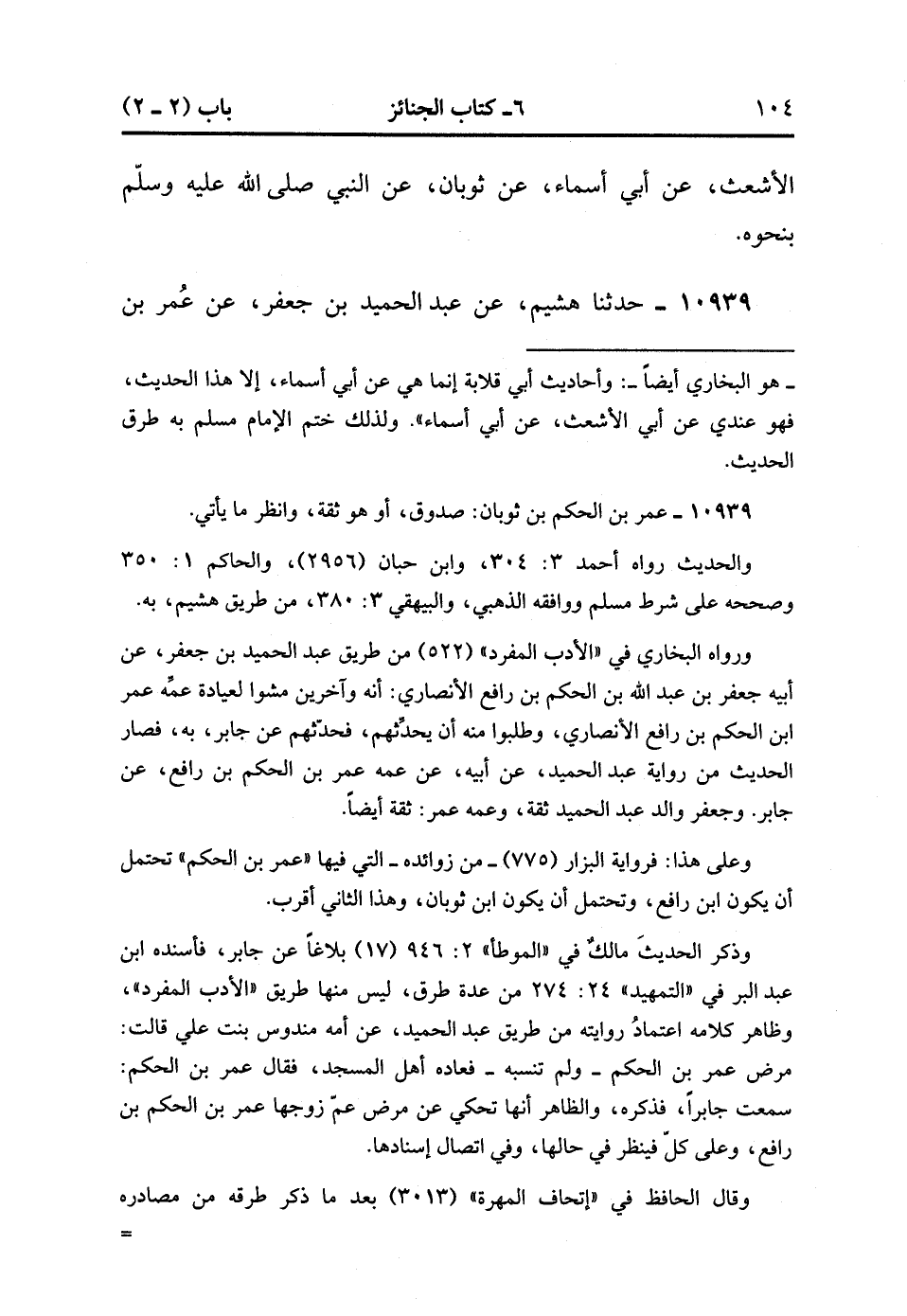 ١٠٤ ٦ـ كتاب الجنائز باب (٢ ـ ٢)

الأشعث، عن أبي أسماء، عن ثوبان، عن النبي صلى الله عليه وسلّم بنحوه.

١٠٩٣٩ ـ حدثنا هشيم، عن عبد الحميد بن جعفر، عن عُمر بن

ـ هو البخاري أيضاً ـ: وأحاديث أبي قلابة إنما هي عن أبي أسماء، إلا هذا الحديث، فهو عندي عن أبي الأشعث، عن أبي أسماء». ولذلك ختم الإمام مسلم به طرق الحديث.

١٠٩٣٩ ـ عمر بن الحكم بن ثوبان: صدوق، أو هو ثقة، وانظر ما يأتي.

والحديث رواه أحمد ٣: ٣٠٤، وابن حبان (٢٩٥٦)، والحاكم ١: ٣٥٠ وصححه على شرط مسلم ووافقه الذهبي، والبيهقي ٣: ٣٨٠، من طريق هشيم، به.

ورواه البخاري في «الأدب المفرد» (٥٢٢) من طريق عبد الحميد بن جعفر، عن أبيه جعفر بن عبد الله بن الحكم بن رافع الأنصاري: أنه وآخرين مشوا لعيادة عمِّه عمر ابن الحكم بن رافع الأنصاري، وطلبوا منه أن يحدِّثهم، فحدّثهم عن جابر، به، فصار الحديث من رواية عبد الحميد، عن أبيه، عن عمه عمر بن الحكم بن رافع، عن جابر. وجعفر والد عبد الحميد ثقة، وعمه عمر: ثقة أيضاً.

وعلى هذا: فرواية البزار (٧٧٥) ـ من زوائده ـ التي فيها «عمر بن الحكم» تحتمل أن يكون ابن رافع، وتحتمل أن يكون ابن ثوبان، وهذا الثاني أقرب.

وذكر الحديثَ مالكٌ في «الموطأ» ٢: ٩٤٦ (١٧) بلاغاً عن جابر، فأسنده ابن عبد البر في «التمهيد» ٢٤: ٢٧٤ من عدة طرق، ليس منها طريق «الأدب المفرد»، وظاهر كلامه اعتمادُ روايته من طريق عبد الحميد، عن أمه مندوس بنت علي قالت: مرض عمر بن الحكم ـ ولم تنسبه ـ فعاده أهل المسجد، فقال عمر بن الحكم: سمعت جابراً، فذكره، والظاهر أنها تحكي عن مرض عمّ زوجها عمر بن الحكم بن رافع، وعلى كلّ فينظر في حالها، وفي اتصال إسنادها.

وقال الحافظ في «إتحاف المهرة» (٣٠١٣) بعد ما ذكر طرقه من مصادره
=